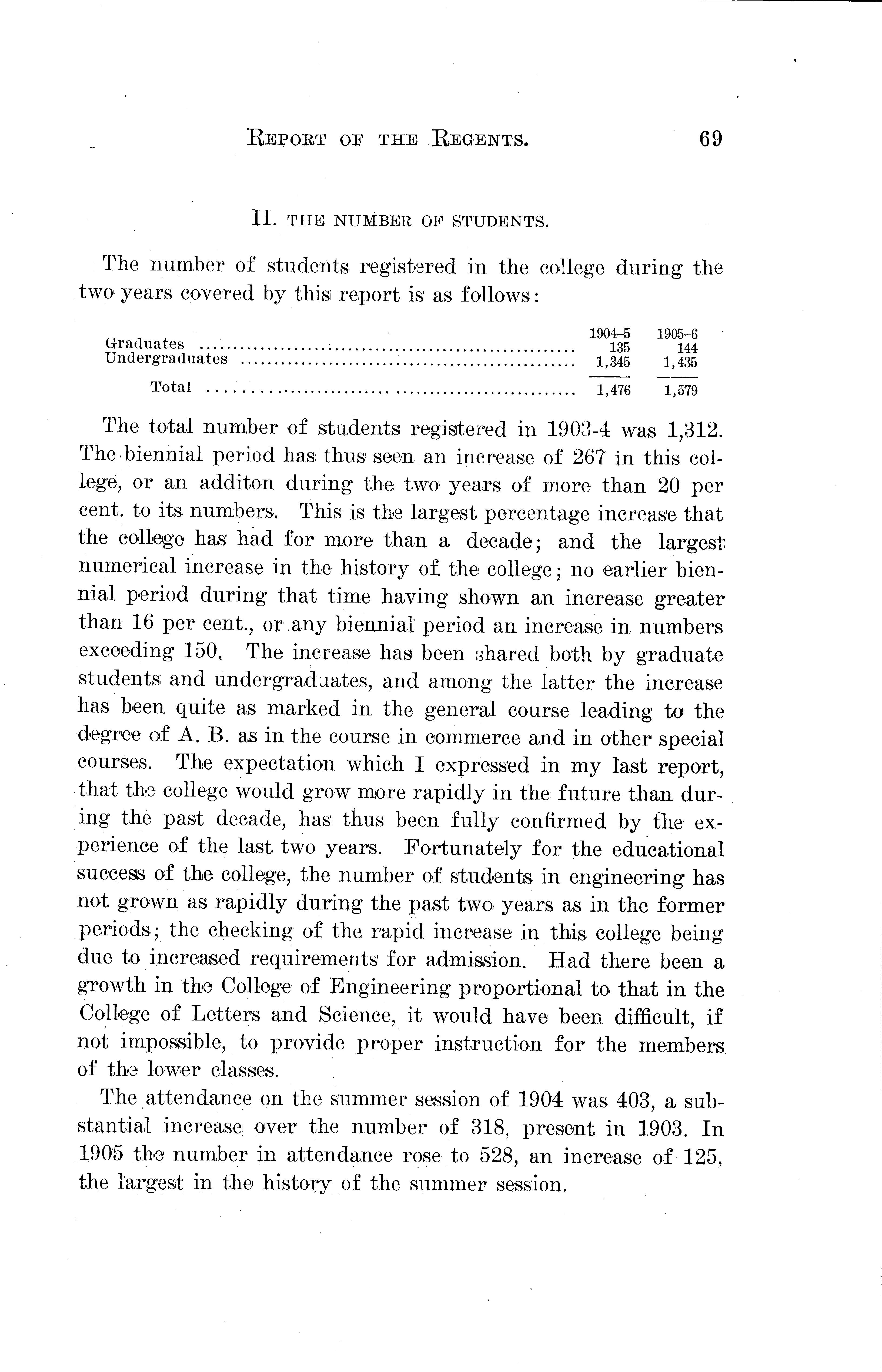 REPORT OF THE REGENTS. 69

II. THE NUMBER OF STUDENTS.

The number of students registered in the college during the two years covered by this report is as follows:

| | 1904–5 | 1905–6 |
|---|---|---|
| Graduates | 135 | 144 |
| Undergraduates | 1,345 | 1,435 |
| Total | 1,476 | 1,579 |

The total number of students registered in 1903-4 was 1,312. The biennial period has thus seen an increase of 267 in this college, or an additon during the two years of more than 20 per cent. to its numbers. This is the largest percentage increase that the college has had for more than a decade; and the largest numerical increase in the history of the college; no earlier biennial period during that time having shown an increase greater than 16 per cent., or any biennial period an increase in numbers exceeding 150. The increase has been shared both by graduate students and undergraduates, and among the latter the increase has been quite as marked in the general course leading to the degree of A. B. as in the course in commerce and in other special courses. The expectation which I expressed in my last report, that the college would grow more rapidly in the future than during the past decade, has thus been fully confirmed by the experience of the last two years. Fortunately for the educational success of the college, the number of students in engineering has not grown as rapidly during the past two years as in the former periods; the checking of the rapid increase in this college being due to increased requirements for admission. Had there been a growth in the College of Engineering proportional to that in the College of Letters and Science, it would have been difficult, if not impossible, to provide proper instruction for the members of the lower classes.

The attendance on the summer session of 1904 was 403, a substantial increase over the number of 318, present in 1903. In 1905 the number in attendance rose to 528, an increase of 125, the largest in the history of the summer session.